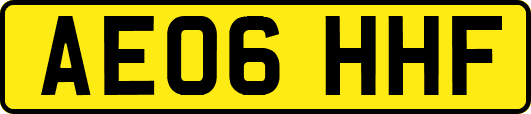 AE06 HHF